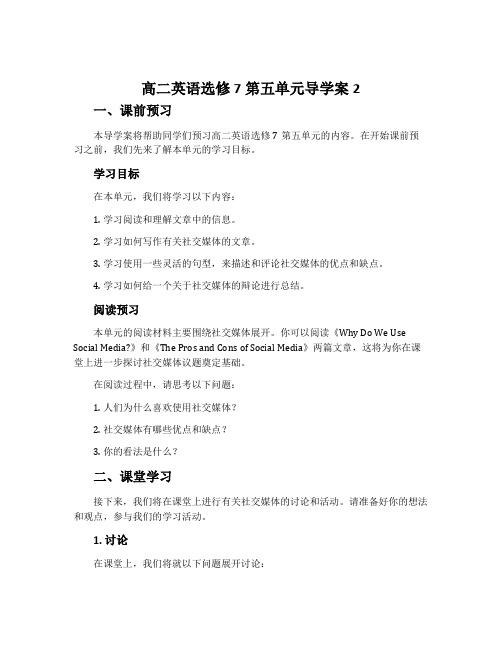 高二英语选修 7 第五单元导学案 2

一、课前预习

本导学案将帮助同学们预习高二英语选修 7 第五单元的内容。在开始课前预习之前，我们先来了解本单元的学习目标。

学习目标

在本单元，我们将学习以下内容：

1. 学习阅读和理解文章中的信息。

2. 学习如何写作有关社交媒体的文章。

3. 学习使用一些灵活的句型，来描述和评论社交媒体的优点和缺点。

4. 学习如何给一个关于社交媒体的辩论进行总结。

阅读预习

本单元的阅读材料主要围绕社交媒体展开。你可以阅读《Why Do We Use Social Media?》和《The Pros and Cons of Social Media》两篇文章，这将为你在课堂上进一步探讨社交媒体议题奠定基础。

在阅读过程中，请思考以下问题：

1. 人们为什么喜欢使用社交媒体？

2. 社交媒体有哪些优点和缺点？

3. 你的看法是什么？

二、课堂学习

接下来，我们将在课堂上进行有关社交媒体的讨论和活动。请准备好你的想法和观点，参与我们的学习活动。

1. 讨论

在课堂上，我们将就以下问题展开讨论：